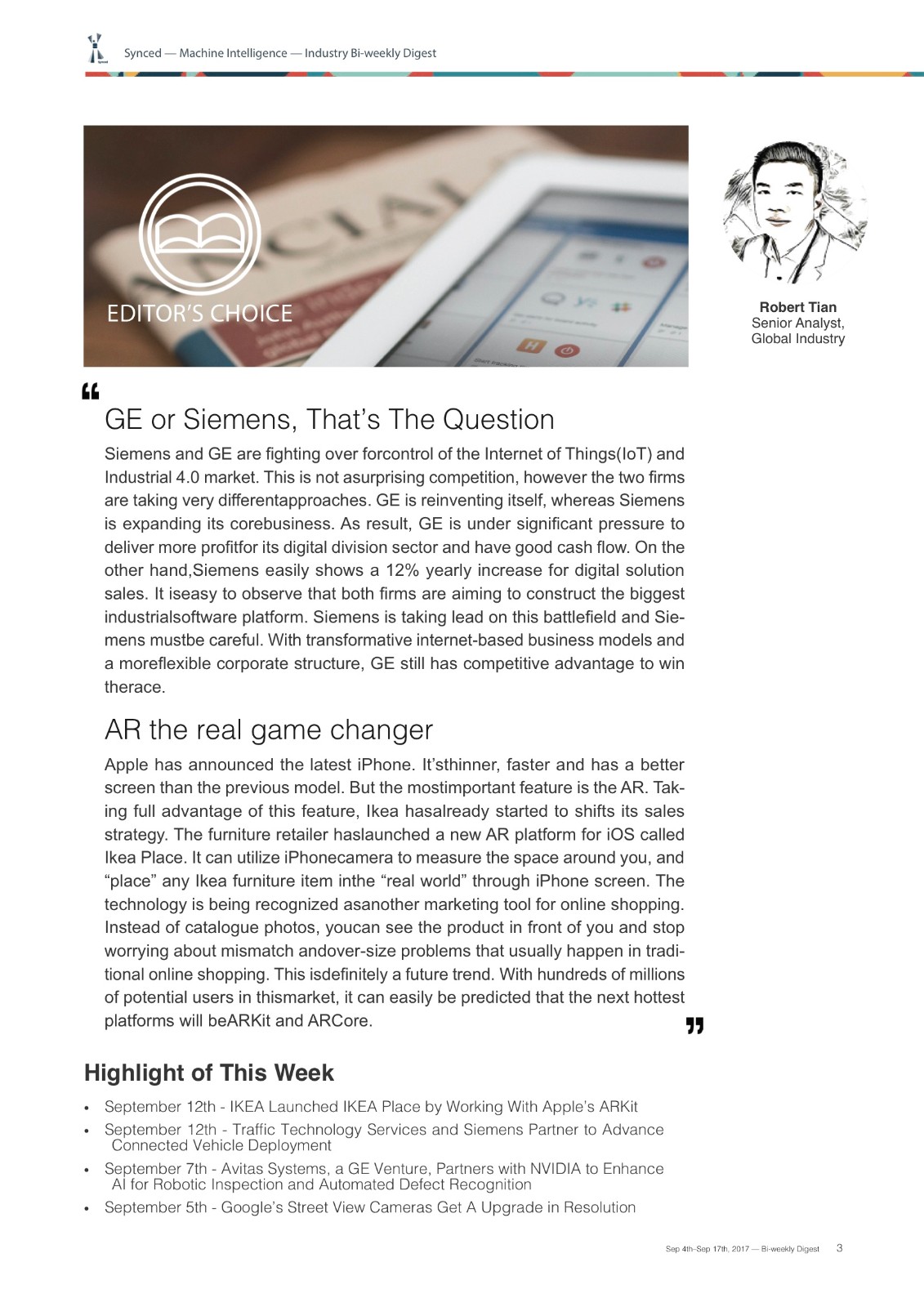 Synced — Machine Intelligence — Industry Bi-weekly Digest

EDITOR'S CHOICE

Robert Tian
Senior Analyst,
Global Industry

“

GE or Siemens, That's The Question

Siemens and GE are fighting over forcontrol of the Internet of Things(IoT) and Industrial 4.0 market. This is not asurprising competition, however the two firms are taking very differentapproaches. GE is reinventing itself, whereas Siemens is expanding its corebusiness. As result, GE is under significant pressure to deliver more profitfor its digital division sector and have good cash flow. On the other hand,Siemens easily shows a 12% yearly increase for digital solution sales. It iseasy to observe that both firms are aiming to construct the biggest industrialsoftware platform. Siemens is taking lead on this battlefield and Siemens mustbe careful. With transformative internet-based business models and a moreflexible corporate structure, GE still has competitive advantage to win therace.

AR the real game changer

Apple has announced the latest iPhone. It'sthinner, faster and has a better screen than the previous model. But the mostimportant feature is the AR. Taking full advantage of this feature, Ikea hasalready started to shifts its sales strategy. The furniture retailer haslaunched a new AR platform for iOS called Ikea Place. It can utilize iPhonecamera to measure the space around you, and “place” any Ikea furniture item inthe “real world” through iPhone screen. The technology is being recognized asanother marketing tool for online shopping. Instead of catalogue photos, youcan see the product in front of you and stop worrying about mismatch andover-size problems that usually happen in traditional online shopping. This isdefinitely a future trend. With hundreds of millions of potential users in thismarket, it can easily be predicted that the next hottest platforms will beARKit and ARCore.

”

Highlight of This Week

• September 12th - IKEA Launched IKEA Place by Working With Apple's ARKit
• September 12th - Traffic Technology Services and Siemens Partner to Advance Connected Vehicle Deployment
• September 7th - Avitas Systems, a GE Venture, Partners with NVIDIA to Enhance AI for Robotic Inspection and Automated Defect Recognition
• September 5th - Google's Street View Cameras Get A Upgrade in Resolution

Sep 4th-Sep 17th, 2017 — Bi-weekly Digest 3